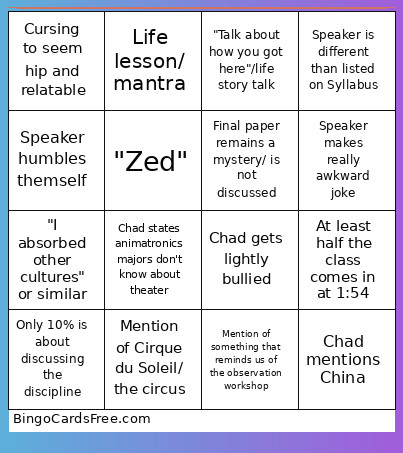 | Cursing to seem hip and relatable | Life lesson/ mantra | "Talk about how you got here"/life story talk | Speaker is different than listed on Syllabus |
|---|---|---|---|
| Speaker humbles themself | "Zed" | Final paper remains a mystery/ is not discussed | Speaker makes really awkward joke |
| "I absorbed other cultures" or similar | Chad states animatronics majors don't know about theater | Chad gets lightly bullied | At least half the class comes in at 1:54 |
| Only 10% is about discussing the discipline | Mention of Cirque du Soleil/ the circus | Mention of something that reminds us of the observation workshop | Chad mentions China |

BingoCardsFree.com